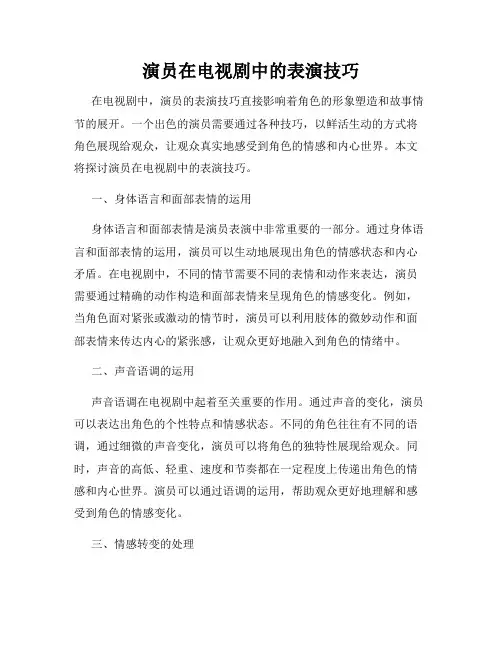 演员在电视剧中的表演技巧

在电视剧中，演员的表演技巧直接影响着角色的形象塑造和故事情节的展开。一个出色的演员需要通过各种技巧，以鲜活生动的方式将角色展现给观众，让观众真实地感受到角色的情感和内心世界。本文将探讨演员在电视剧中的表演技巧。

一、身体语言和面部表情的运用

身体语言和面部表情是演员表演中非常重要的一部分。通过身体语言和面部表情的运用，演员可以生动地展现出角色的情感状态和内心矛盾。在电视剧中，不同的情节需要不同的表情和动作来表达，演员需要通过精确的动作构造和面部表情来呈现角色的情感变化。例如，当角色面对紧张或激动的情节时，演员可以利用肢体的微妙动作和面部表情来传达内心的紧张感，让观众更好地融入到角色的情绪中。

二、声音语调的运用

声音语调在电视剧中起着至关重要的作用。通过声音的变化，演员可以表达出角色的个性特点和情感状态。不同的角色往往有不同的语调，通过细微的声音变化，演员可以将角色的独特性展现给观众。同时，声音的高低、轻重、速度和节奏都在一定程度上传递出角色的情感和内心世界。演员可以通过语调的运用，帮助观众更好地理解和感受到角色的情感变化。

三、情感转变的处理